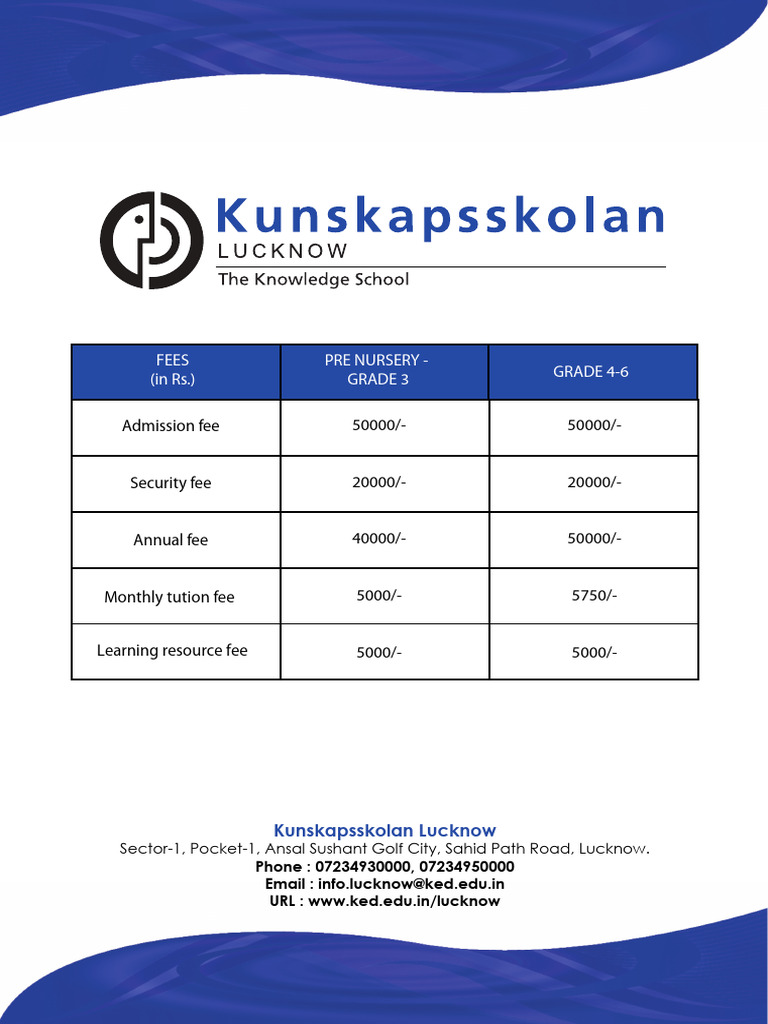 Kunskapsskolan
LUCKNOW
The Knowledge School

| FEES (in Rs.) | PRE NURSERY - GRADE 3 | GRADE 4-6 |
|---|---|---|
| Admission fee | 50000/- | 50000/- |
| Security fee | 20000/- | 20000/- |
| Annual fee | 40000/- | 50000/- |
| Monthly tution fee | 5000/- | 5750/- |
| Learning resource fee | 5000/- | 5000/- |

Kunskapsskolan Lucknow
Sector-1, Pocket-1, Ansal Sushant Golf City, Sahid Path Road, Lucknow.
Phone : 07234930000, 07234950000
Email : info.lucknow@ked.edu.in
URL : www.ked.edu.in/lucknow